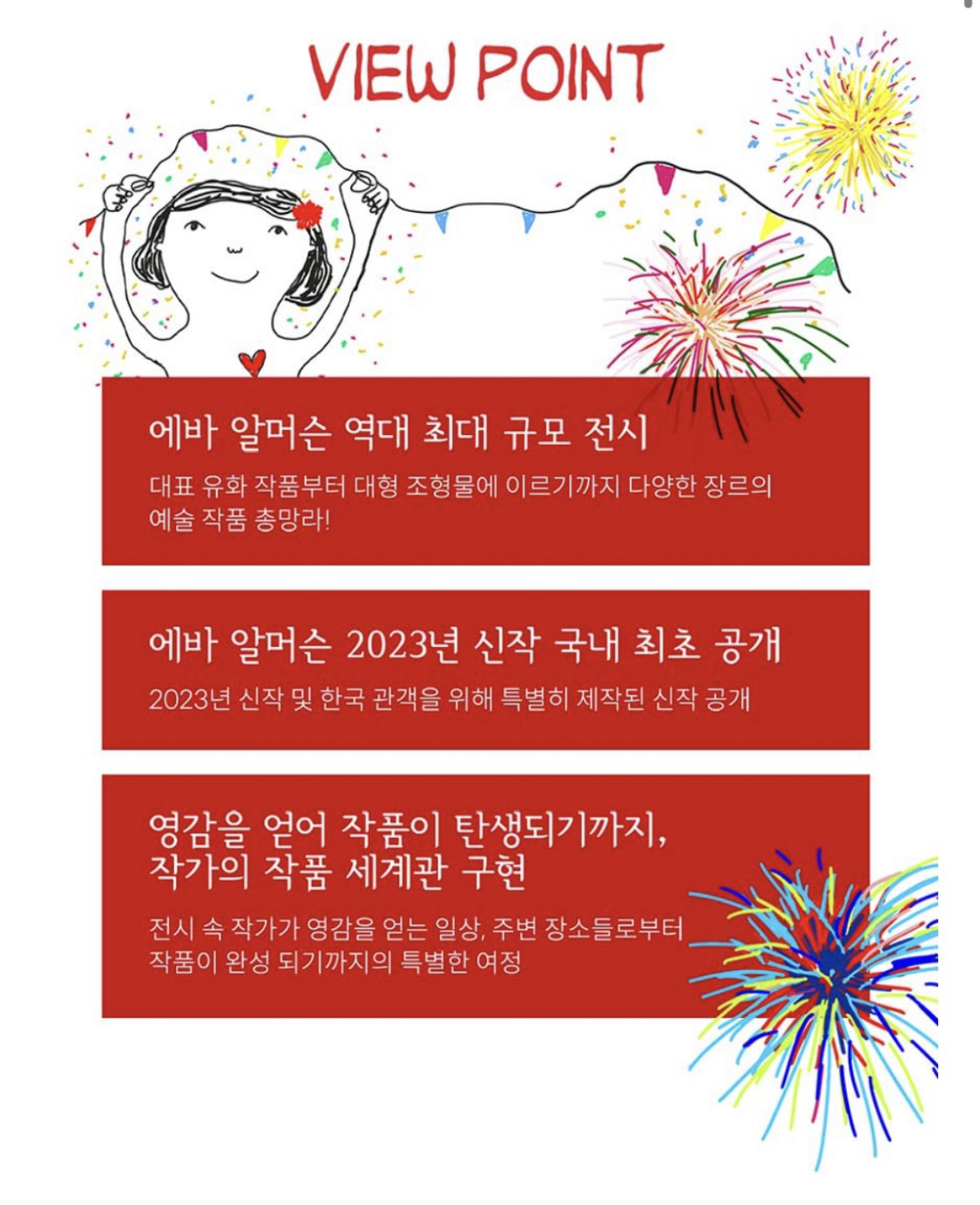 VIEW POINT

에바 알머슨 역대 최대 규모 전시

대표 유화 작품부터 대형 조형물에 이르기까지 다양한 장르의 예술 작품 총망라!

에바 알머슨 2023년 신작 국내 최초 공개

2023년 신작 및 한국 관객을 위해 특별히 제작된 신작 공개

영감을 얻어 작품이 탄생되기까지, 작가의 작품 세계관 구현

전시 속 작가가 영감을 얻는 일상, 주변 장소들로부터 작품이 완성 되기까지의 특별한 여정